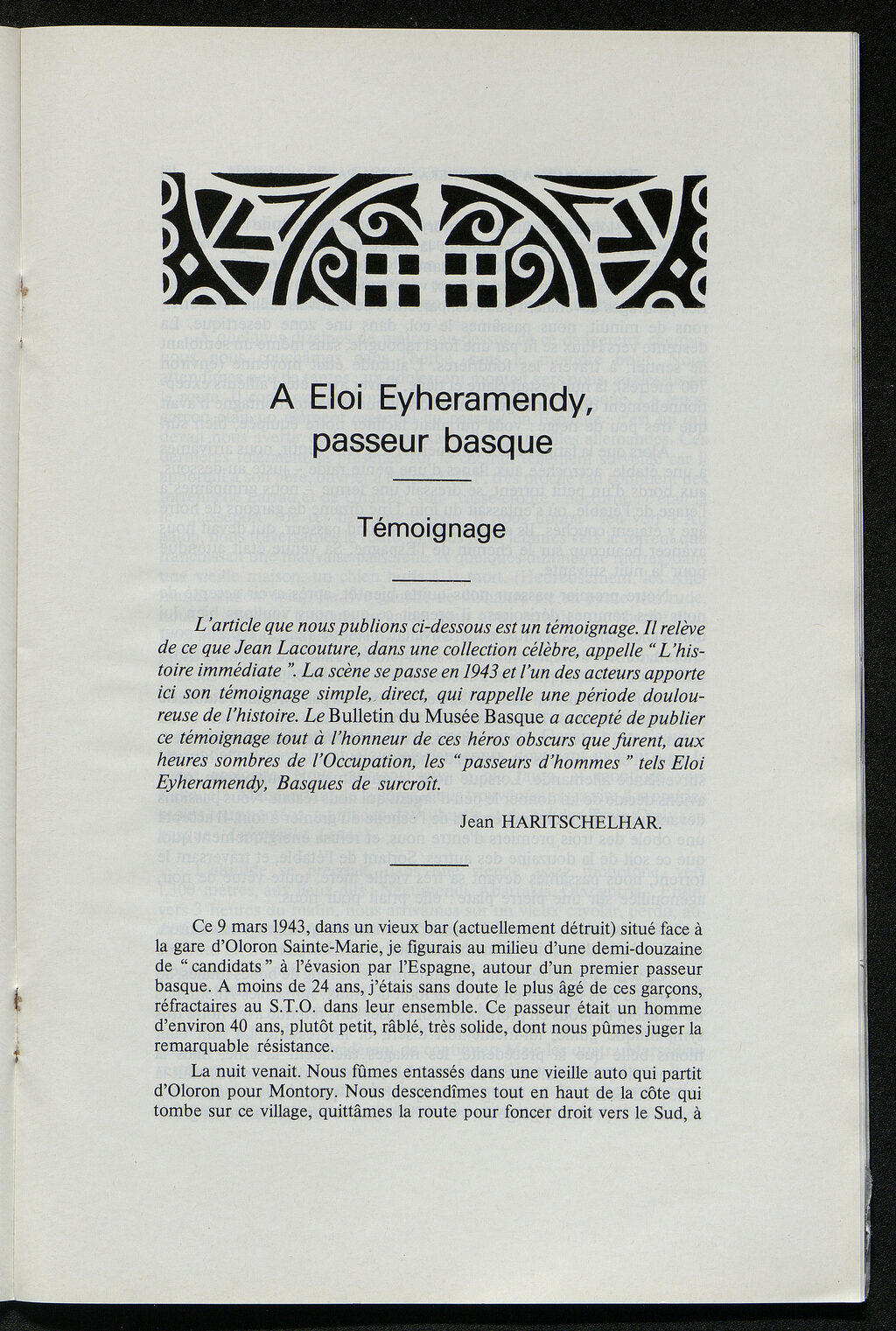 A Eloi Eyheramendy, passeur basque

Témoignage

L'article que nous publions ci-dessous est un témoignage. Il relève de ce que Jean Lacouture, dans une collection célèbre, appelle " L'histoire immédiate ". La scène se passe en 1943 et l'un des acteurs apporte ici son témoignage simple, direct, qui rappelle une période douloureuse de l'histoire. Le Bulletin du Musée Basque a accepté de publier ce témoignage tout à l'honneur de ces héros obscurs que furent, aux heures sombres de l'Occupation, les " passeurs d'hommes " tels Eloi Eyheramendy, Basques de surcroît.

Jean HARITSCHELHAR.

Ce 9 mars 1943, dans un vieux bar (actuellement détruit) situé face à la gare d'Oloron Sainte-Marie, je figurais au milieu d'une demi-douzaine de " candidats " à l'évasion par l'Espagne, autour d'un premier passeur basque. A moins de 24 ans, j'étais sans doute le plus âgé de ces garçons, réfractaires au S.T.O. dans leur ensemble. Ce passeur était un homme d'environ 40 ans, plutôt petit, râblé, très solide, dont nous pûmes juger la remarquable résistance.

La nuit venait. Nous fûmes entassés dans une vieille auto qui partit d'Oloron pour Montory. Nous descendîmes tout en haut de la côte qui tombe sur ce village, quittâmes la route pour foncer droit vers le Sud, à